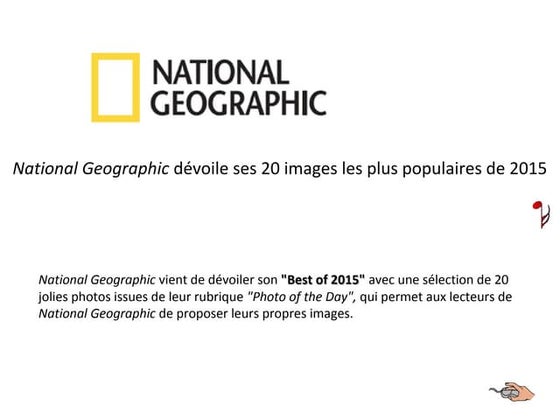 NATIONAL
GEOGRAPHIC

National Geographic dévoile ses 20 images les plus populaires de 2015

National Geographic vient de dévoiler son "Best of 2015" avec une sélection de 20 jolies photos issues de leur rubrique "Photo of the Day", qui permet aux lecteurs de National Geographic de proposer leurs propres images.